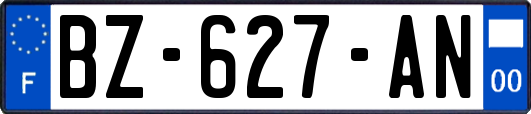 F
BZ-627-AN
00